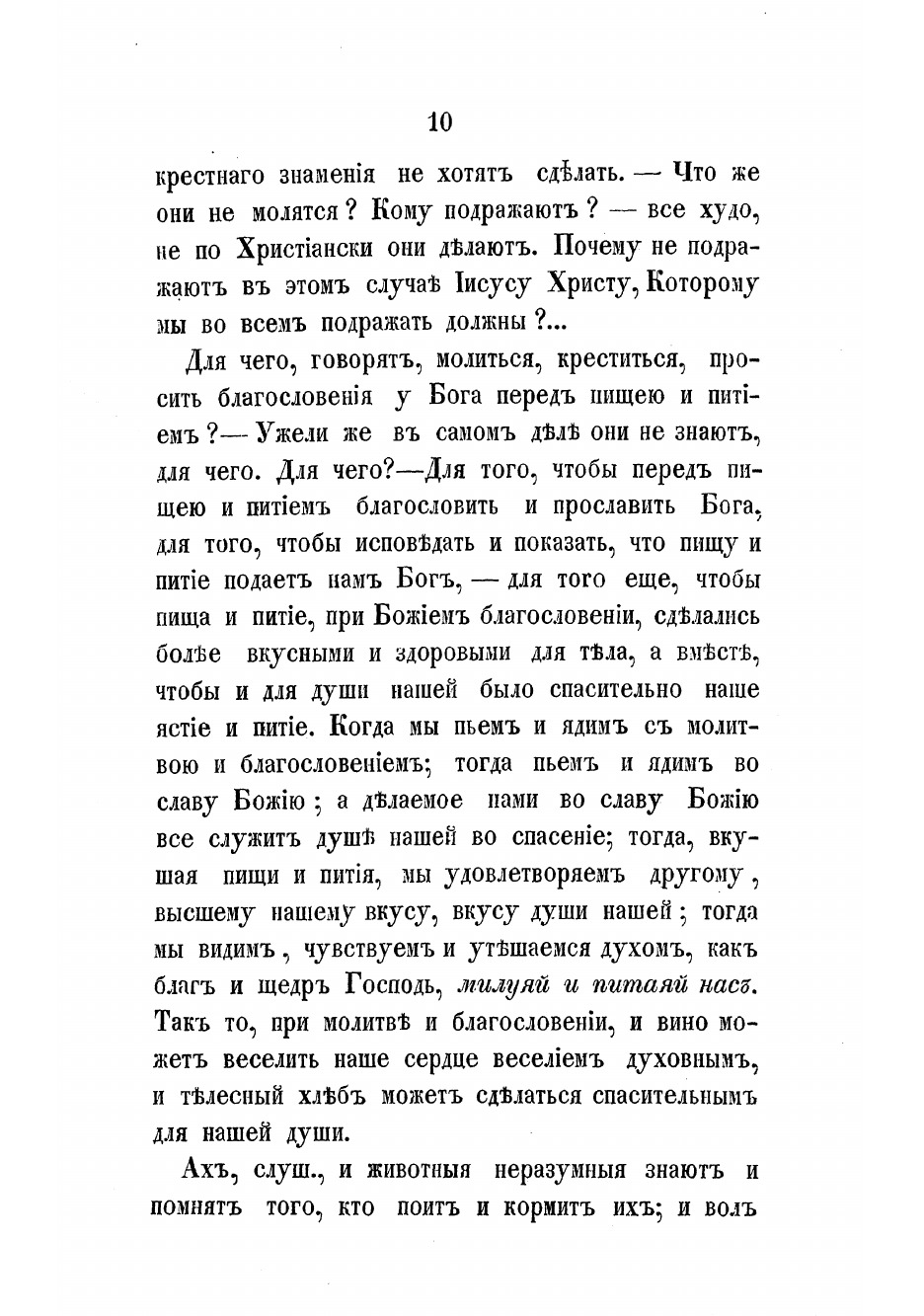 10

крестнаго знаменія не хотятъ сдѣлать. — Что же они не молятся? Кому подражаютъ? — все худо, не по Христіански они дѣлаютъ. Почему не подражаютъ въ этомъ случаѣ Іисусу Христу, Которому мы во всемъ подражать должны?...

Для чего, говорятъ, молиться, креститься, просить благословенія у Бога передъ пищею и питіемъ?— Ужели же въ самомъ дѣлѣ они не знаютъ, для чего. Для чего?—Для того, чтобы передъ пищею и питіемъ благословить и прославить Бога, для того, чтобы исповѣдать и показать, что пищу и питіе подаетъ намъ Богъ, — для того еще, чтобы пища и питіе, при Божіемъ благословеніи, сдѣлались болѣе вкусными и здоровыми для тѣла, а вмѣстѣ, чтобы и для души нашей было спасительно наше ястіе и питіе. Когда мы пьемъ и ядимъ съ молитвою и благословеніемъ; тогда пьемъ и ядимъ во славу Божію; а дѣлаемое нами во славу Божію все служитъ душѣ нашей во спасеніе; тогда, вкушая пищи и питія, мы удовлетворяемъ другому, высшему нашему вкусу, вкусу души нашей; тогда мы видимъ, чувствуемъ и утѣшаемся духомъ, какъ благъ и щедръ Господь, милуяй и питаяй насъ. Такъ то, при молитвѣ и благословеніи, и вино можетъ веселить наше сердце веселіемъ духовнымъ, и тѣлесный хлѣбъ можетъ сдѣлаться спасительнымъ для нашей души.

Ахъ, слуш., и животныя неразумныя знаютъ и помнятъ того, кто поитъ и кормитъ ихъ; и волъ